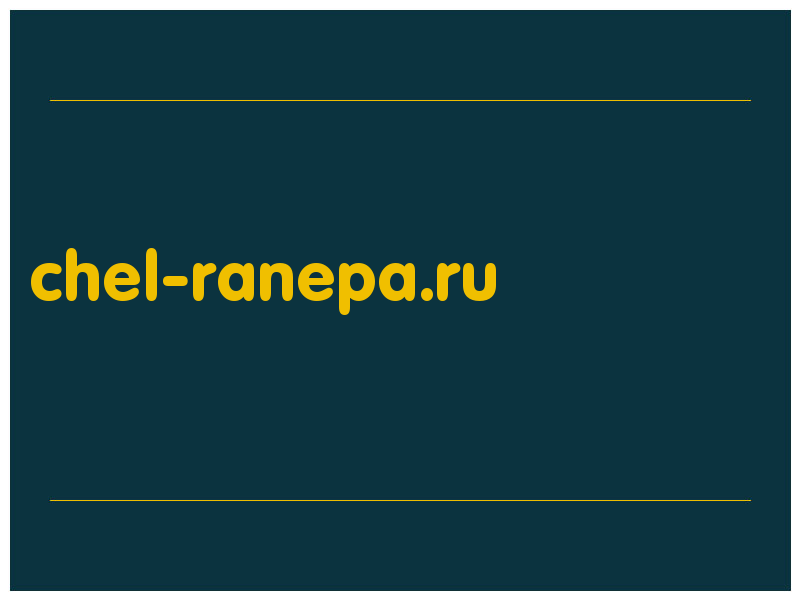 chel-ranepa.ru